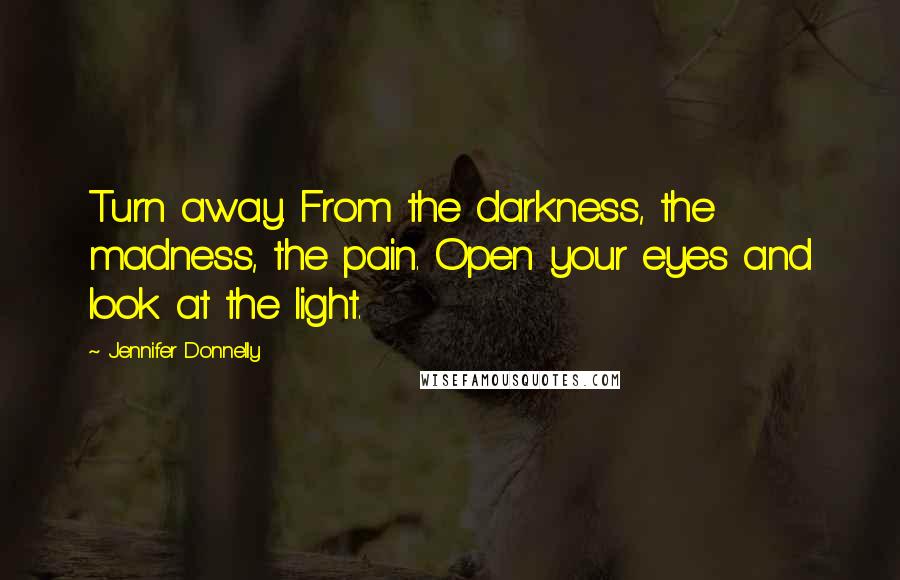 Turn away. From the darkness, the madness, the pain. Open your eyes and look at the light.

~ Jennifer Donnelly

WISEFAMOUSQUOTES.COM